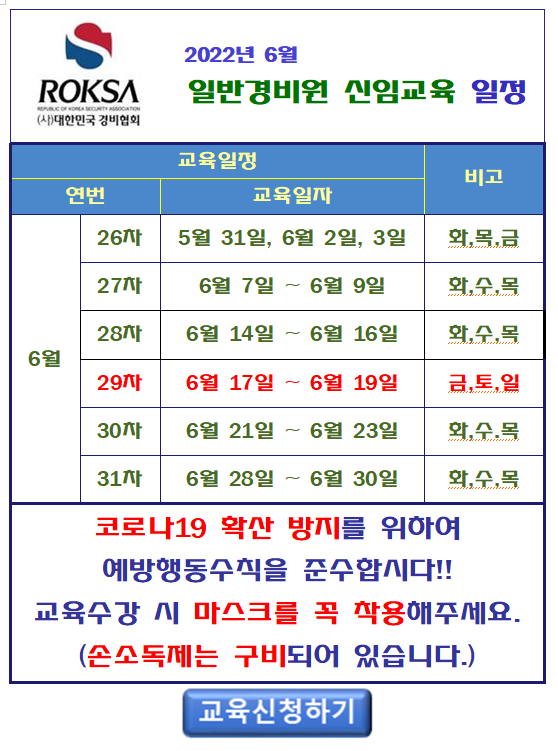 ROKSA
REPUBLIC OF KOREA SECURITY ASSOCIATION
(사)대한민국 경비협회

2022년 6월
일반경비원 신임교육 일정

| 교육일정 | | | 비고 |
|---|---|---|---|
| 연번 | | 교육일자 | |
| 6월 | 26차 | 5월 31일, 6월 2일, 3일 | 화,목,금 |
| | 27차 | 6월 7일 ~ 6월 9일 | 화,수,목 |
| | 28차 | 6월 14일 ~ 6월 16일 | 화,수,목 |
| | 29차 | 6월 17일 ~ 6월 19일 | 금,토,일 |
| | 30차 | 6월 21일 ~ 6월 23일 | 화,수,목 |
| | 31차 | 6월 28일 ~ 6월 30일 | 화,수,목 |

코로나19 확산 방지를 위하여
예방행동수칙을 준수합시다!!
교육수강 시 마스크를 꼭 착용해주세요.
(손소독제는 구비되어 있습니다.)

교육신청하기